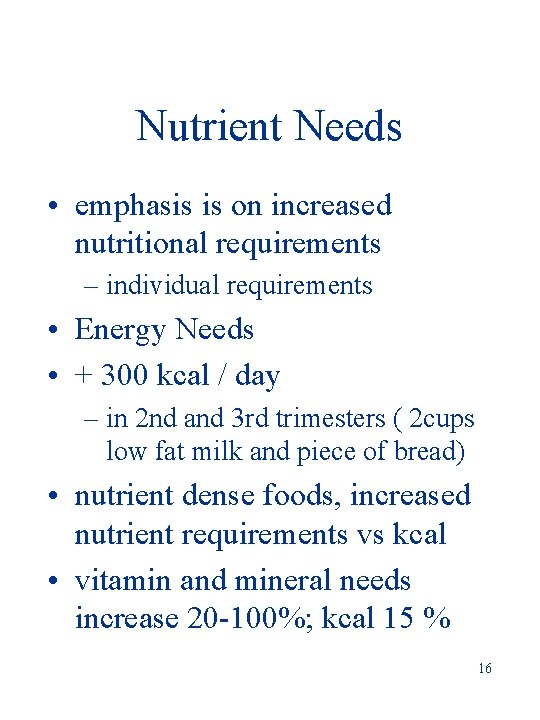 Nutrient Needs

• emphasis is on increased nutritional requirements
– individual requirements
• Energy Needs
• + 300 kcal / day
– in 2nd and 3rd trimesters ( 2cups low fat milk and piece of bread)
• nutrient dense foods, increased nutrient requirements vs kcal
• vitamin and mineral needs increase 20-100%; kcal 15 %

16